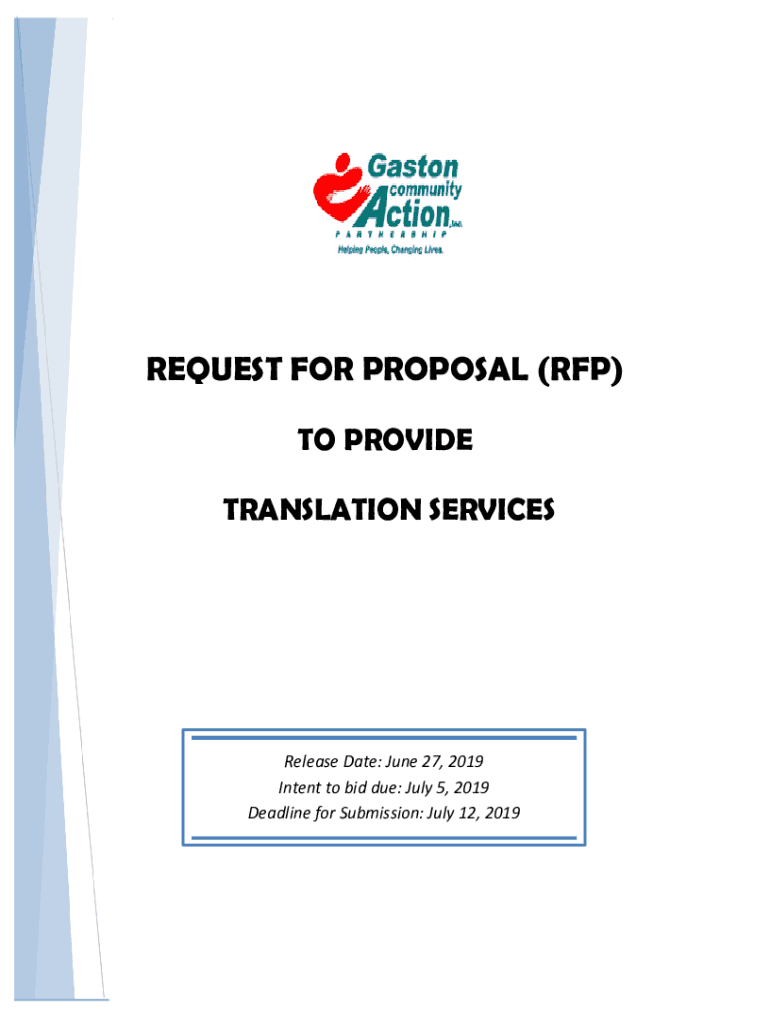 Gaston community Action, Inc. PARTNERSHIP
Helping People, Changing Lives.

REQUEST FOR PROPOSAL (RFP)

TO PROVIDE

TRANSLATION SERVICES

Release Date: June 27, 2019
Intent to bid due: July 5, 2019
Deadline for Submission: July 12, 2019